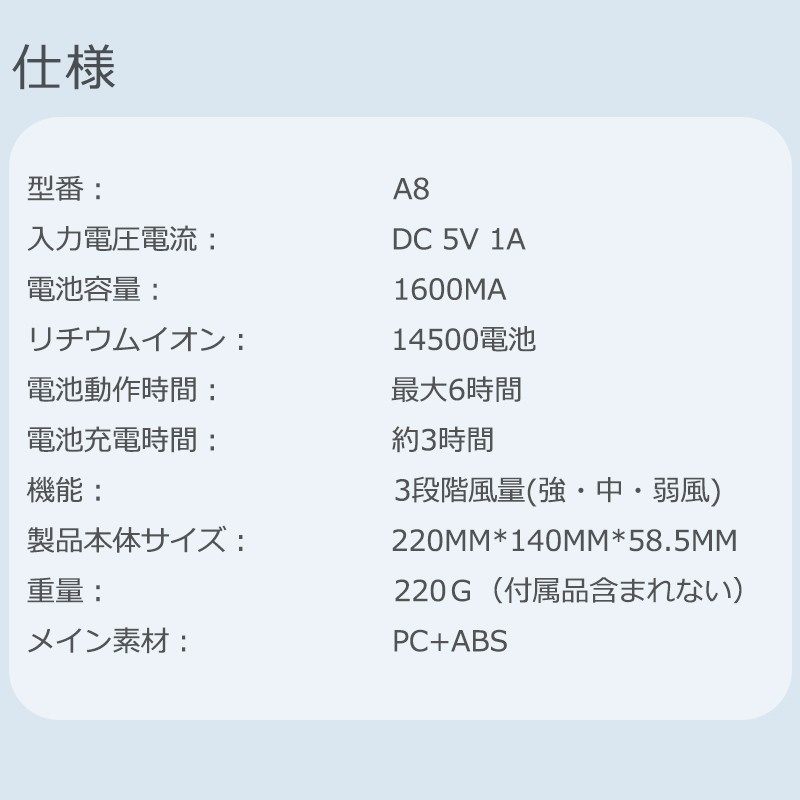 仕様

型番： A8
入力電圧電流： DC 5V 1A
電池容量： 1600MA
リチウムイオン： 14500電池
電池動作時間： 最大6時間
電池充電時間： 約3時間
機能： 3段階風量(強・中・弱風)
製品本体サイズ： 220MM*140MM*58.5MM
重量： 220G（付属品含まれない）
メイン素材： PC+ABS